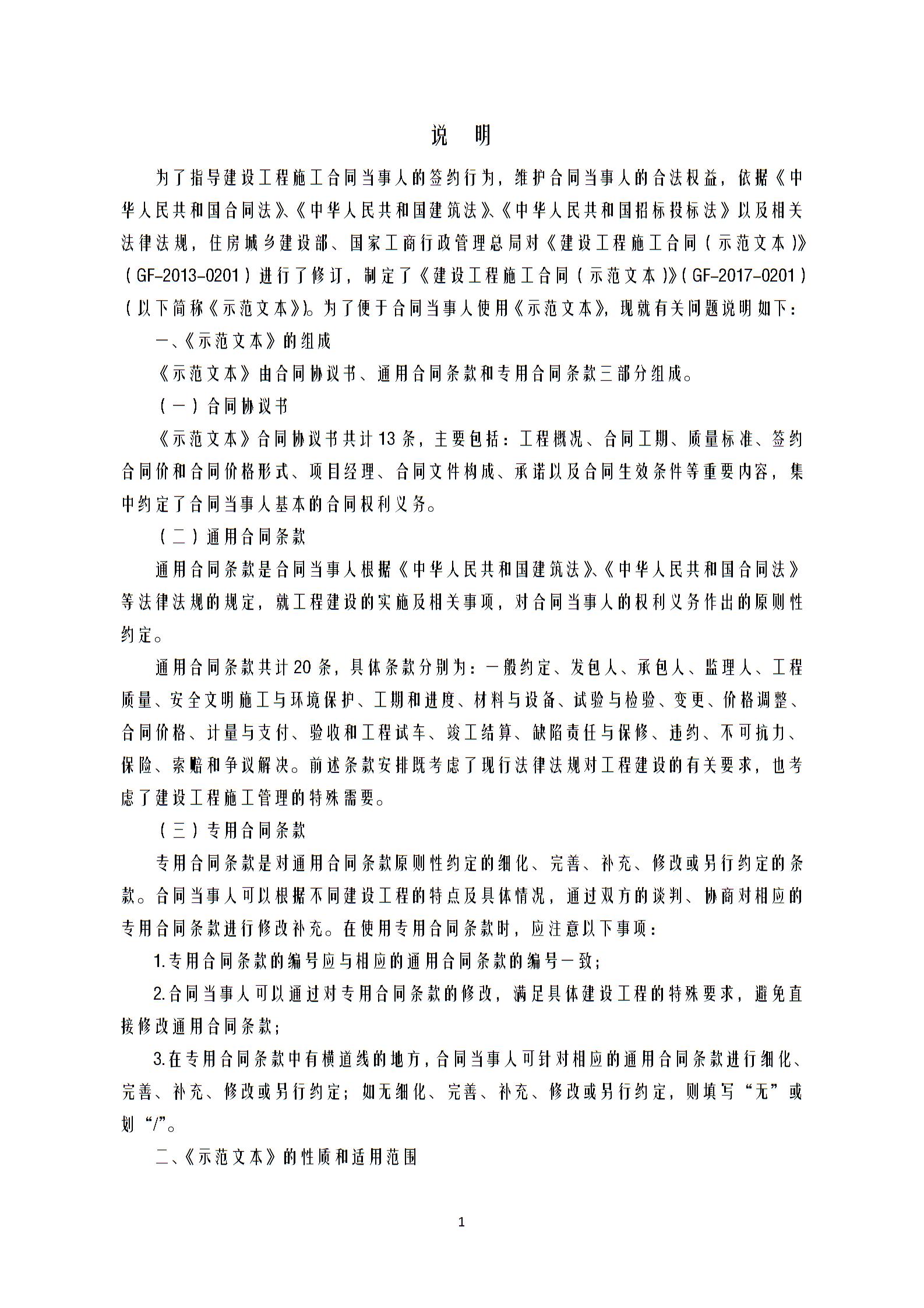 说 明

为了指导建设工程施工合同当事人的签约行为，维护合同当事人的合法权益，依据《中华人民共和国合同法》、《中华人民共和国建筑法》、《中华人民共和国招标投标法》以及相关法律法规，住房城乡建设部、国家工商行政管理总局对《建设工程施工合同（示范文本）》（GF-2013-0201）进行了修订，制定了《建设工程施工合同（示范文本）》（GF-2017-0201）（以下简称《示范文本》）。为了便于合同当事人使用《示范文本》，现就有关问题说明如下：

一、《示范文本》的组成

《示范文本》由合同协议书、通用合同条款和专用合同条款三部分组成。

（一）合同协议书

《示范文本》合同协议书共计13条，主要包括：工程概况、合同工期、质量标准、签约合同价和合同价格形式、项目经理、合同文件构成、承诺以及合同生效条件等重要内容，集中约定了合同当事人基本的合同权利义务。

（二）通用合同条款

通用合同条款是合同当事人根据《中华人民共和国建筑法》、《中华人民共和国合同法》等法律法规的规定，就工程建设的实施及相关事项，对合同当事人的权利义务作出的原则性约定。

通用合同条款共计20条，具体条款分别为：一般约定、发包人、承包人、监理人、工程质量、安全文明施工与环境保护、工期和进度、材料与设备、试验与检验、变更、价格调整、合同价格、计量与支付、验收和工程试车、竣工结算、缺陷责任与保修、违约、不可抗力、保险、索赔和争议解决。前述条款安排既考虑了现行法律法规对工程建设的有关要求，也考虑了建设工程施工管理的特殊需要。

（三）专用合同条款

专用合同条款是对通用合同条款原则性约定的细化、完善、补充、修改或另行约定的条款。合同当事人可以根据不同建设工程的特点及具体情况，通过双方的谈判、协商对相应的专用合同条款进行修改补充。在使用专用合同条款时，应注意以下事项：

1.专用合同条款的编号应与相应的通用合同条款的编号一致；

2.合同当事人可以通过对专用合同条款的修改，满足具体建设工程的特殊要求，避免直接修改通用合同条款；

3.在专用合同条款中有横道线的地方，合同当事人可针对相应的通用合同条款进行细化、完善、补充、修改或另行约定；如无细化、完善、补充、修改或另行约定，则填写“无”或划“/”。

二、《示范文本》的性质和适用范围

1